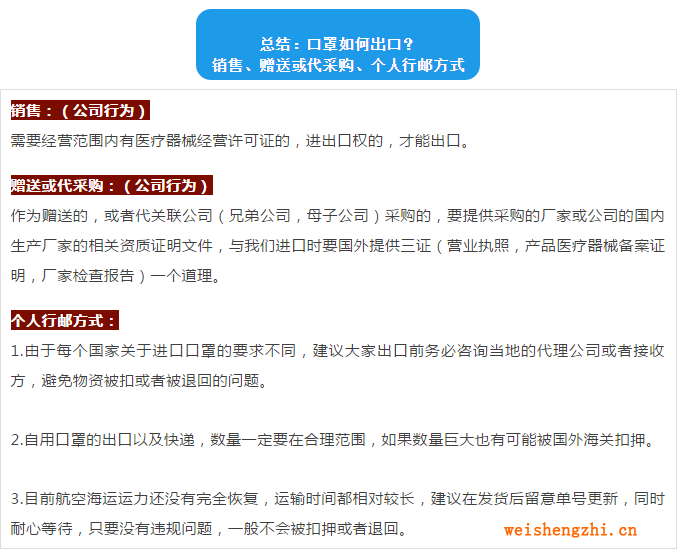 总结：口罩如何出口？
销售、赠送或代采购、个人行邮方式

销售：（公司行为）

需要经营范围内有医疗器械经营许可证的，进出口权的，才能出口。

赠送或代采购：（公司行为）

作为赠送的，或者代关联公司（兄弟公司，母子公司）采购的，要提供采购的厂家或公司的国内生产厂家的相关资质证明文件，与我们进口时要国外提供三证（营业执照，产品医疗器械备案证明，厂家检查报告）一个道理。

个人行邮方式：

1.由于每个国家关于进口口罩的要求不同，建议大家出口前务必咨询当地的代理公司或者接收方，避免物资被扣或者被退回的问题。

2.自用口罩的出口以及快递，数量一定要在合理范围，如果数量巨大也有可能被国外海关扣押。

3.目前航空海运运力还没有完全恢复，运输时间都相对较长，建议在发货后留意单号更新，同时耐心等待，只要没有违规问题，一般不会被扣押或者退回。

weishengzhi.cn